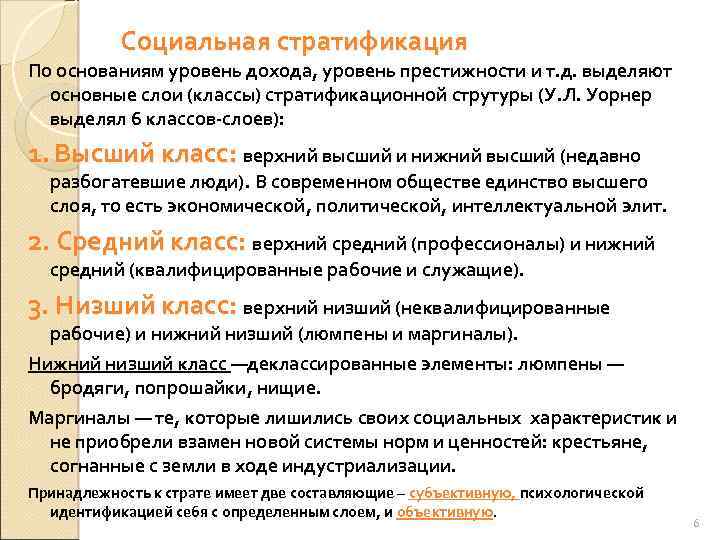 Социальная стратификация

По основаниям уровень дохода, уровень престижности и т.д. выделяют основные слои (классы) стратификационной струтуры (У.Л. Уорнер выделял 6 классов-слоев):

1. Высший класс: верхний высший и нижний высший (недавно разбогатевшие люди). В современном обществе единство высшего слоя, то есть экономической, политической, интеллектуальной элит.

2. Средний класс: верхний средний (профессионалы) и нижний средний (квалифицированные рабочие и служащие).

3. Низший класс: верхний низший (неквалифицированные рабочие) и нижний низший (люмпены и маргиналы).

Нижний низший класс —деклассированные элементы: люмпены — бродяги, попрошайки, нищие.

Маргиналы — те, которые лишились своих социальных характеристик и не приобрели взамен новой системы норм и ценностей: крестьяне, согнанные с земли в ходе индустриализации.

Принадлежность к страте имеет две составляющие – субъективную, психологической идентификацией себя с определенным слоем, и объективную.

6